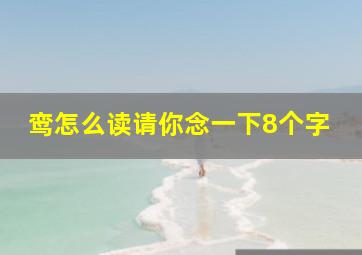 鸾怎么读请你念一下8个字